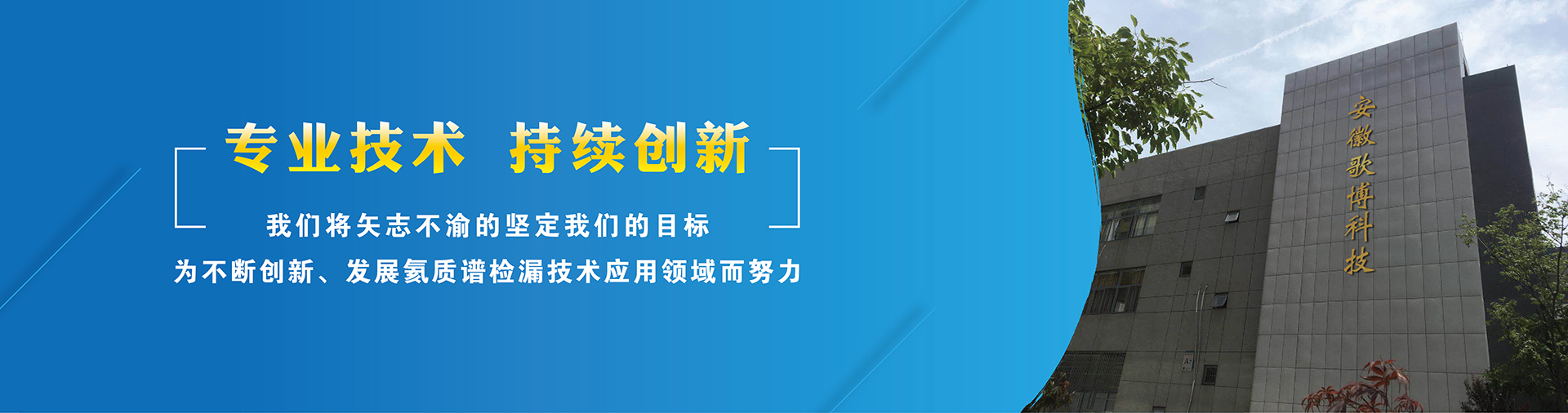 专业技术 持续创新

我们将矢志不渝的坚定我们的目标

为不断创新、发展氦质谱检漏技术应用领域而努力

安徽歌博科技